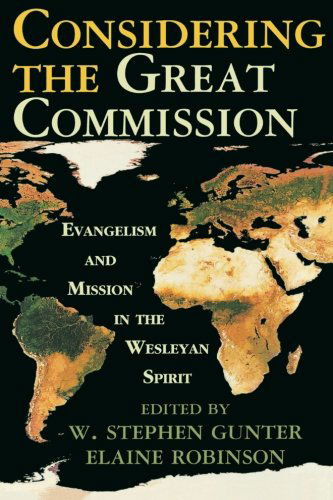 CONSIDERING THE GREAT COMMISSION

EVANGELISM AND MISSION IN THE WESLEYAN SPIRIT

EDITED BY
W. STEPHEN GUNTER
ELAINE ROBINSON